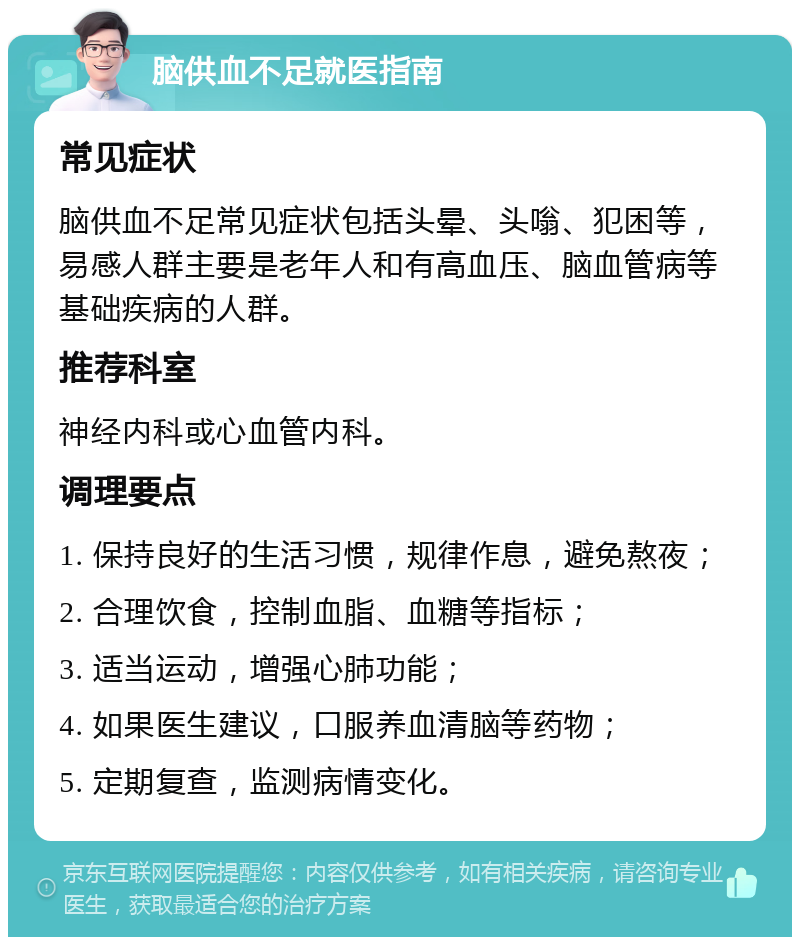 脑供血不足就医指南

常见症状

脑供血不足常见症状包括头晕、头嗡、犯困等，易感人群主要是老年人和有高血压、脑血管病等基础疾病的人群。

推荐科室

神经内科或心血管内科。

调理要点

1. 保持良好的生活习惯，规律作息，避免熬夜；

2. 合理饮食，控制血脂、血糖等指标；

3. 适当运动，增强心肺功能；

4. 如果医生建议，口服养血清脑等药物；

5. 定期复查，监测病情变化。

京东互联网医院提醒您：内容仅供参考，如有相关疾病，请咨询专业医生，获取最适合您的治疗方案